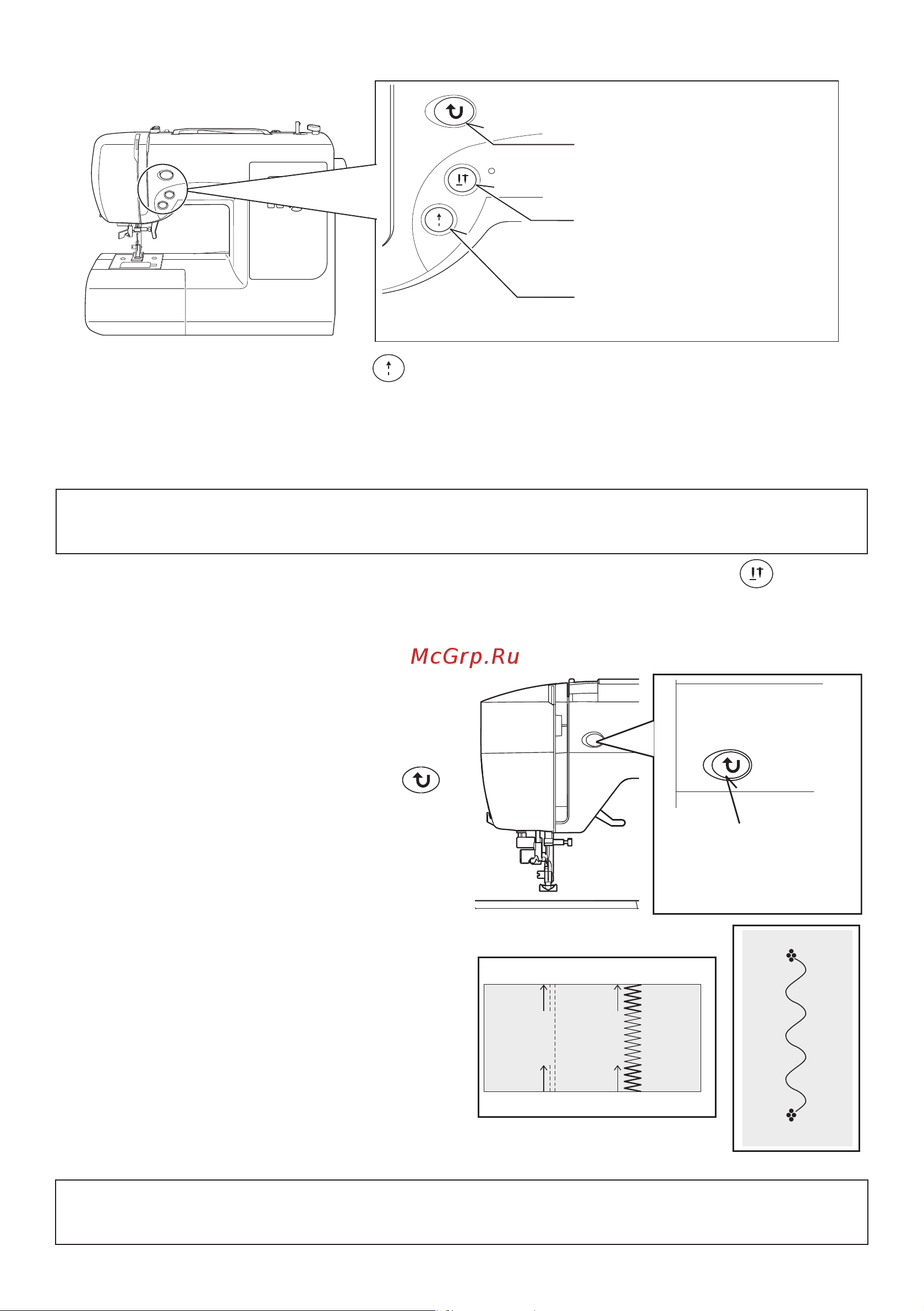 McGrp.Ru